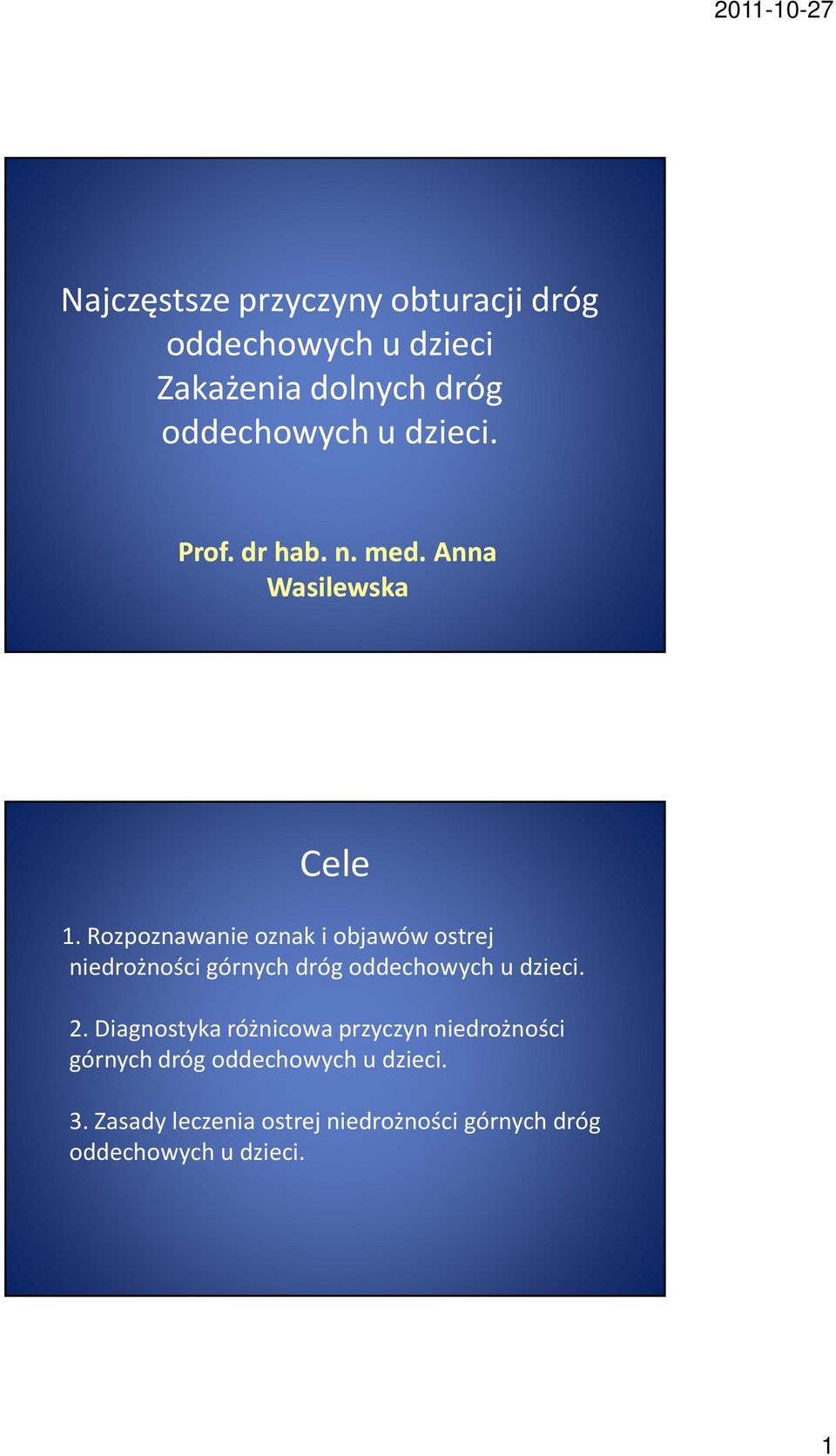 2011-10-27

Najczęstsze przyczyny obturacji dróg oddechowych u dzieci
Zakażenia dolnych dróg oddechowych u dzieci.

Prof. dr hab. n. med. Anna Wasilewska

Cele

1. Rozpoznawanie oznak i objawów ostrej niedrożności górnych dróg oddechowych u dzieci.

2. Diagnostyka różnicowa przyczyn niedrożności górnych dróg oddechowych u dzieci.

3. Zasady leczenia ostrej niedrożności górnych dróg oddechowych u dzieci.

1